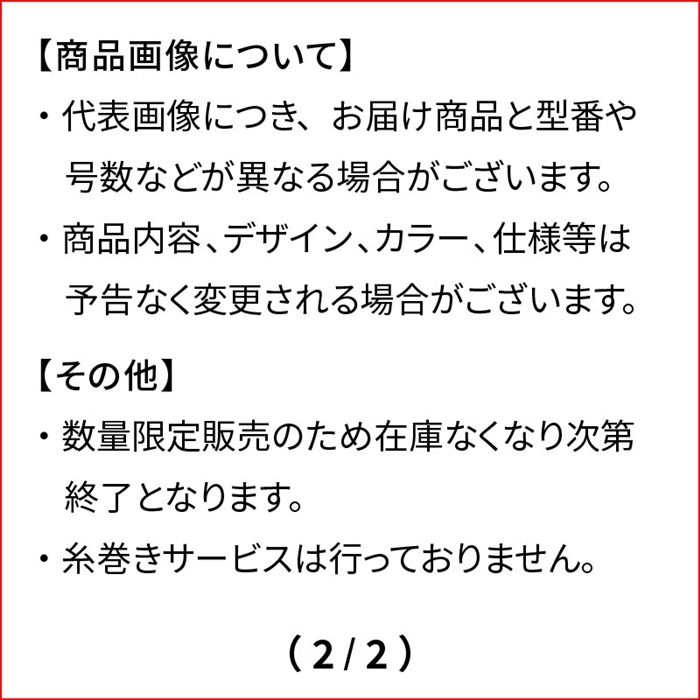 【商品画像について】

・代表画像につき、お届け商品と型番や号数などが異なる場合がございます。

・商品内容、デザイン、カラー、仕様等は予告なく変更される場合がございます。

【その他】

・数量限定販売のため在庫なくなり次第終了となります。

・糸巻きサービスは行っておりません。

（2/2）